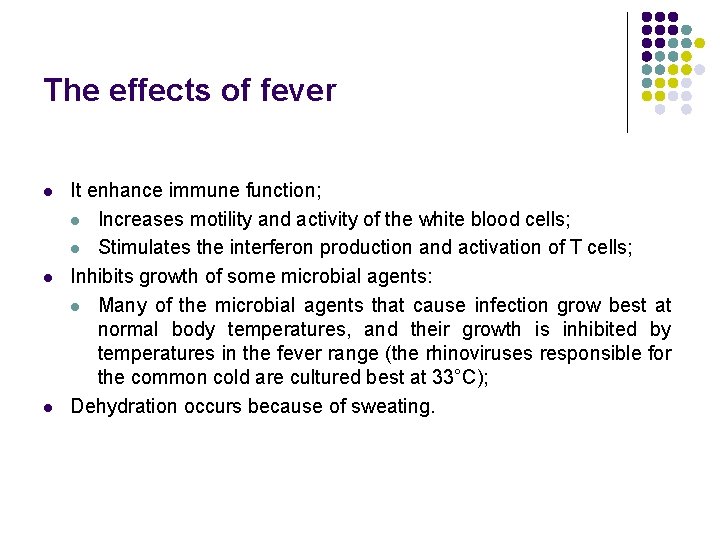 The effects of fever

- It enhance immune function;
  - Increases motility and activity of the white blood cells;
  - Stimulates the interferon production and activation of T cells;
- Inhibits growth of some microbial agents:
  - Many of the microbial agents that cause infection grow best at normal body temperatures, and their growth is inhibited by temperatures in the fever range (the rhinoviruses responsible for the common cold are cultured best at 33°C);
- Dehydration occurs because of sweating.